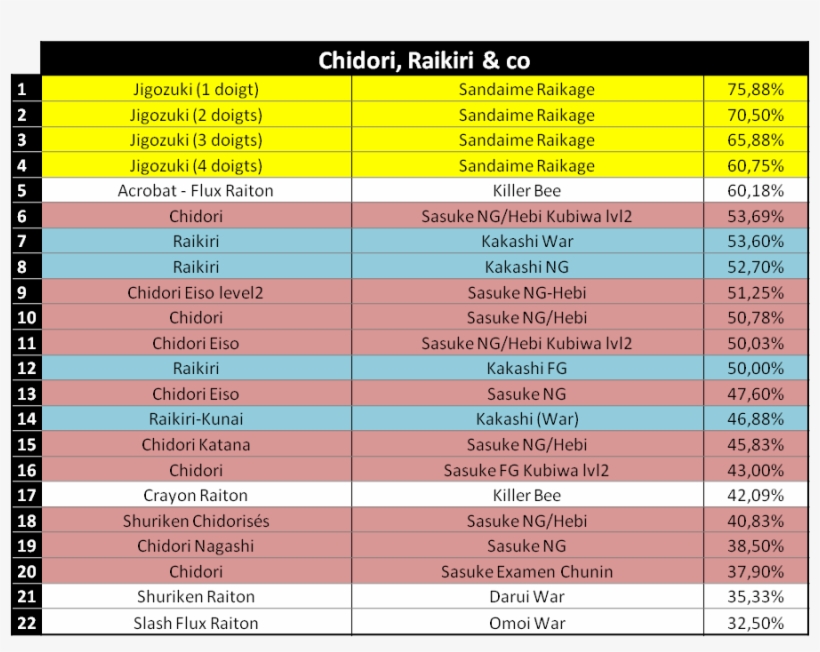 | | Chidori, Raikiri & co | | |
|---|---|---|---|
| 1 | Jigozuki (1 doigt) | Sandaime Raikage | 75,88% |
| 2 | Jigozuki (2 doigts) | Sandaime Raikage | 70,50% |
| 3 | Jigozuki (3 doigts) | Sandaime Raikage | 65,88% |
| 4 | Jigozuki (4 doigts) | Sandaime Raikage | 60,75% |
| 5 | Acrobat - Flux Raiton | Killer Bee | 60,18% |
| 6 | Chidori | Sasuke NG/Hebi Kubiwa lvl2 | 53,69% |
| 7 | Raikiri | Kakashi War | 53,60% |
| 8 | Raikiri | Kakashi NG | 52,70% |
| 9 | Chidori Eiso level2 | Sasuke NG-Hebi | 51,25% |
| 10 | Chidori | Sasuke NG/Hebi | 50,78% |
| 11 | Chidori Eiso | Sasuke NG/Hebi Kubiwa lvl2 | 50,03% |
| 12 | Raikiri | Kakashi FG | 50,00% |
| 13 | Chidori Eiso | Sasuke NG | 47,60% |
| 14 | Raikiri-Kunai | Kakashi (War) | 46,88% |
| 15 | Chidori Katana | Sasuke NG/Hebi | 45,83% |
| 16 | Chidori | Sasuke FG Kubiwa lvl2 | 43,00% |
| 17 | Crayon Raiton | Killer Bee | 42,09% |
| 18 | Shuriken Chidorisés | Sasuke NG/Hebi | 40,83% |
| 19 | Chidori Nagashi | Sasuke NG | 38,50% |
| 20 | Chidori | Sasuke Examen Chunin | 37,90% |
| 21 | Shuriken Raiton | Darui War | 35,33% |
| 22 | Slash Flux Raiton | Omoi War | 32,50% |